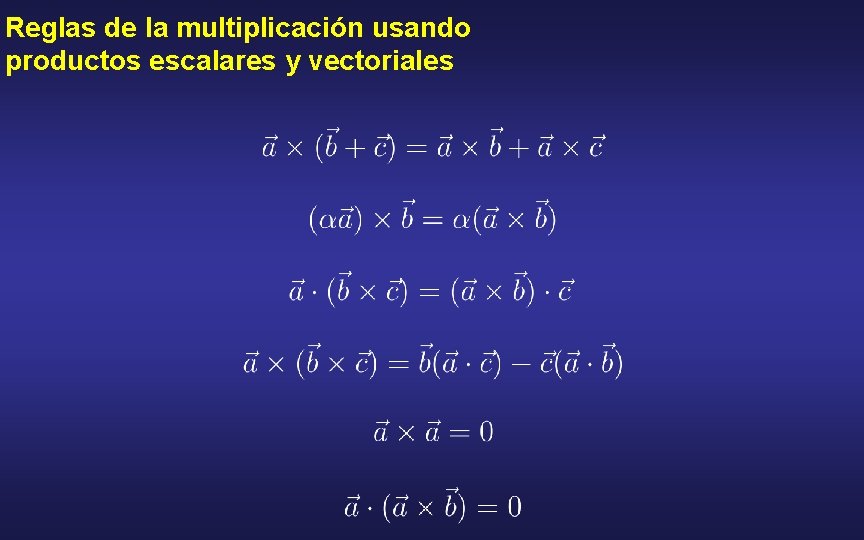 Reglas de la multiplicación usando productos escalares y vectoriales

$\vec{a} \times (\vec{b} + \vec{c}) = \vec{a} \times \vec{b} + \vec{a} \times \vec{c}$

$(\alpha\vec{a}) \times \vec{b} = \alpha(\vec{a} \times \vec{b})$

$\vec{a} \cdot (\vec{b} \times \vec{c}) = (\vec{a} \times \vec{b}) \cdot \vec{c}$

$\vec{a} \times (\vec{b} \times \vec{c}) = \vec{b}(\vec{a} \cdot \vec{c}) - \vec{c}(\vec{a} \cdot \vec{b})$

$\vec{a} \times \vec{a} = 0$

$\vec{a} \cdot (\vec{a} \times \vec{b}) = 0$